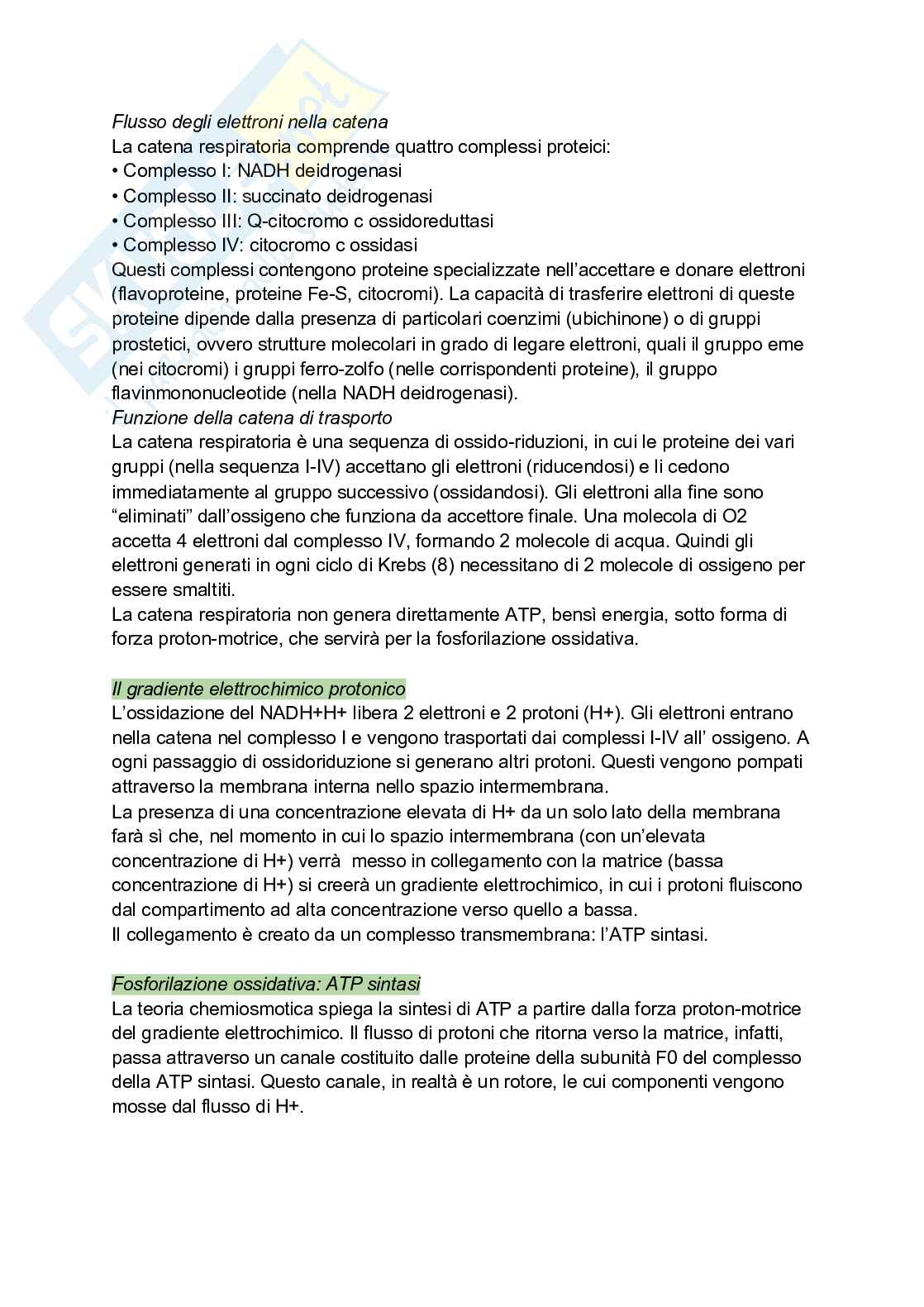 Flusso degli elettroni nella catena
La catena respiratoria comprende quattro complessi proteici:
• Complesso I: NADH deidrogenasi
• Complesso II: succinato deidrogenasi
• Complesso III: Q-citocromo c ossidoreduttasi
• Complesso IV: citocromo c ossidasi
Questi complessi contengono proteine specializzate nell'accettare e donare elettroni (flavoproteine, proteine Fe-S, citocromi). La capacità di trasferire elettroni di queste proteine dipende dalla presenza di particolari coenzimi (ubichinone) o di gruppi prostetici, ovvero strutture molecolari in grado di legare elettroni, quali il gruppo eme (nei citocromi) i gruppi ferro-zolfo (nelle corrispondenti proteine), il gruppo flavinmononucleotide (nella NADH deidrogenasi).
Funzione della catena di trasporto
La catena respiratoria è una sequenza di ossido-riduzioni, in cui le proteine dei vari gruppi (nella sequenza I-IV) accettano gli elettroni (riducendosi) e li cedono immediatamente al gruppo successivo (ossidandosi). Gli elettroni alla fine sono "eliminati" dall'ossigeno che funziona da accettore finale. Una molecola di O2 accetta 4 elettroni dal complesso IV, formando 2 molecole di acqua. Quindi gli elettroni generati in ogni ciclo di Krebs (8) necessitano di 2 molecole di ossigeno per essere smaltiti.
La catena respiratoria non genera direttamente ATP, bensì energia, sotto forma di forza proton-motrice, che servirà per la fosforilazione ossidativa.

Il gradiente elettrochimico protonico
L'ossidazione del NADH+H+ libera 2 elettroni e 2 protoni (H+). Gli elettroni entrano nella catena nel complesso I e vengono trasportati dai complessi I-IV all' ossigeno. A ogni passaggio di ossidoriduzione si generano altri protoni. Questi vengono pompati attraverso la membrana interna nello spazio intermembrana.
La presenza di una concentrazione elevata di H+ da un solo lato della membrana farà sì che, nel momento in cui lo spazio intermembrana (con un'elevata concentrazione di H+) verrà messo in collegamento con la matrice (bassa concentrazione di H+) si creerà un gradiente elettrochimico, in cui i protoni fluiscono dal compartimento ad alta concentrazione verso quello a bassa.
Il collegamento è creato da un complesso transmembrana: l'ATP sintasi.

Fosforilazione ossidativa: ATP sintasi
La teoria chemiosmotica spiega la sintesi di ATP a partire dalla forza proton-motrice del gradiente elettrochimico. Il flusso di protoni che ritorna verso la matrice, infatti, passa attraverso un canale costituito dalle proteine della subunità F0 del complesso della ATP sintasi. Questo canale, in realtà è un rotore, le cui componenti vengono mosse dal flusso di H+.